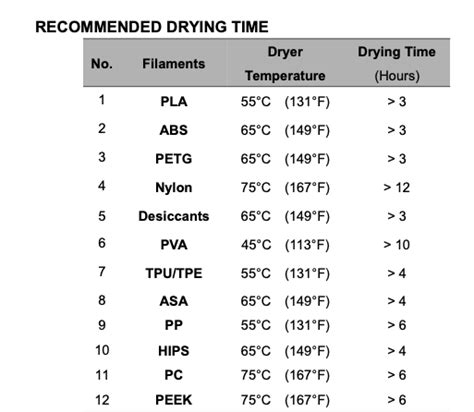 RECOMMENDED DRYING TIME

| No. | Filaments | Dryer Temperature | Drying Time (Hours) |
|---|---|---|---|
| 1 | PLA | 55°C (131°F) | > 3 |
| 2 | ABS | 65°C (149°F) | > 3 |
| 3 | PETG | 65°C (149°F) | > 3 |
| 4 | Nylon | 75°C (167°F) | > 12 |
| 5 | Desiccants | 65°C (149°F) | > 3 |
| 6 | PVA | 45°C (113°F) | > 10 |
| 7 | TPU/TPE | 55°C (131°F) | > 4 |
| 8 | ASA | 65°C (149°F) | > 4 |
| 9 | PP | 55°C (131°F) | > 6 |
| 10 | HIPS | 65°C (149°F) | > 4 |
| 11 | PC | 75°C (167°F) | > 6 |
| 12 | PEEK | 75°C (167°F) | > 6 |